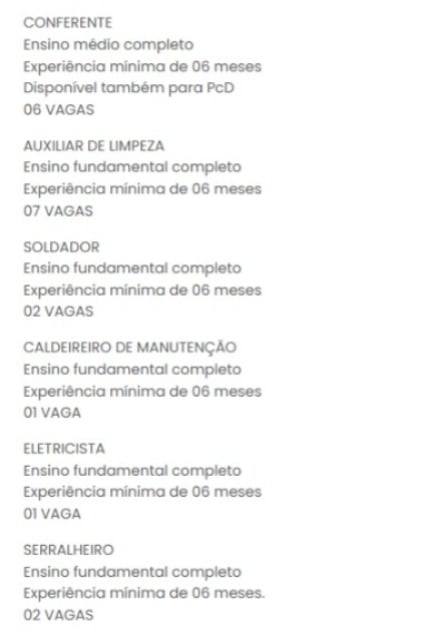 CONFERENTE
Ensino médio completo
Experiência mínima de 06 meses
Disponível também para PcD
06 VAGAS

AUXILIAR DE LIMPEZA
Ensino fundamental completo
Experiência mínima de 06 meses
07 VAGAS

SOLDADOR
Ensino fundamental completo
Experiência mínima de 06 meses
02 VAGAS

CALDEIREIRO DE MANUTENÇÃO
Ensino fundamental completo
Experiência mínima de 06 meses
01 VAGA

ELETRICISTA
Ensino fundamental completo
Experiência mínima de 06 meses
01 VAGA

SERRALHEIRO
Ensino fundamental completo
Experiência mínima de 06 meses.
02 VAGAS